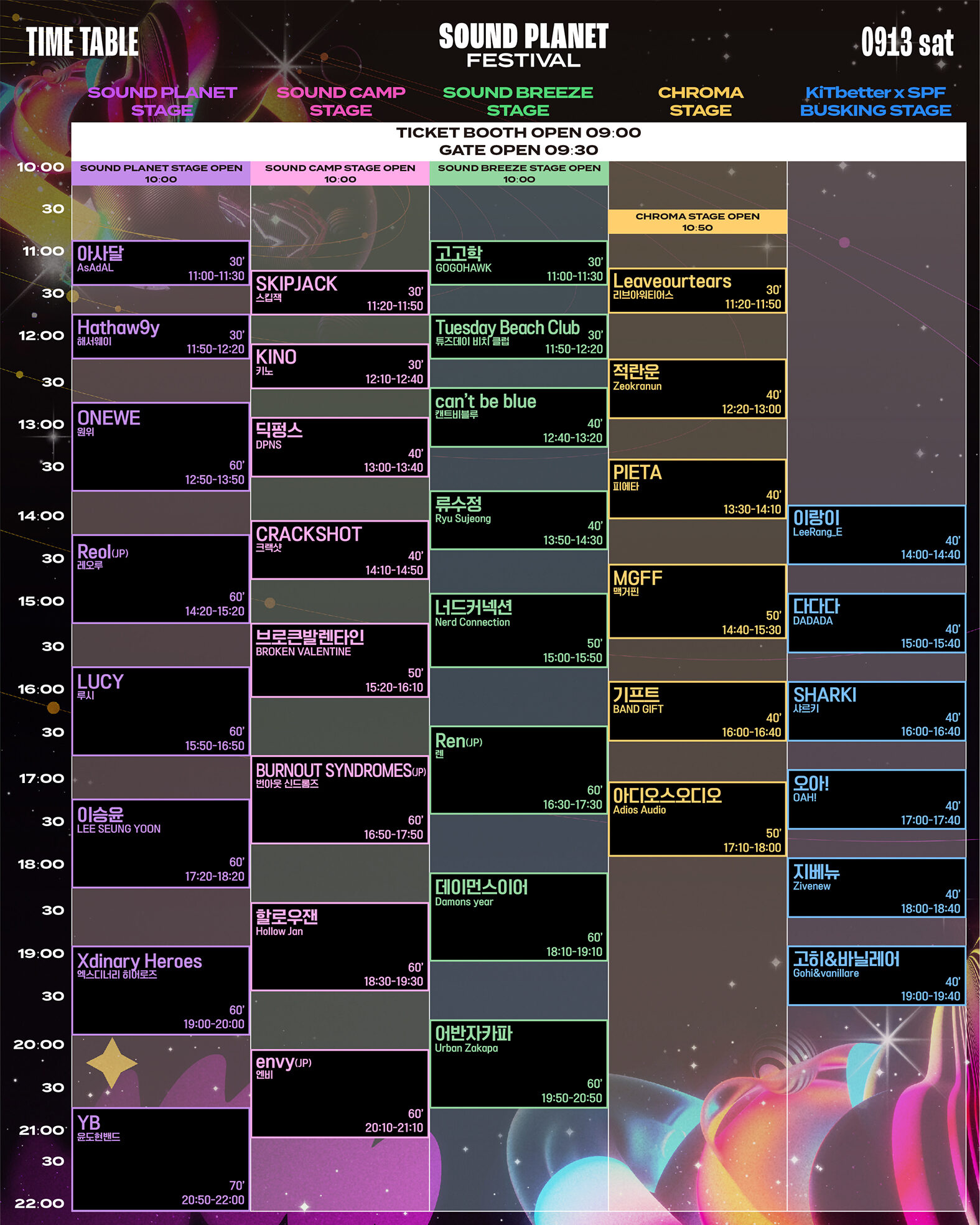 TIME TABLE

SOUND PLANET FESTIVAL

0913 sat

SOUND PLANET STAGE

SOUND CAMP STAGE

SOUND BREEZE STAGE

CHROMA STAGE

KiTbetter x SPF BUSKING STAGE

TICKET BOOTH OPEN 09:00
GATE OPEN 09:30

10:00
30
11:00
30
12:00
30
13:00
30
14:00
30
15:00
30
16:00
30
17:00
30
18:00
30
19:00
30
20:00
30
21:00
30
22:00

SOUND PLANET STAGE OPEN 10:00

아사달 AsAdAL 30' 11:00-11:30

Hathaw9y 해서웨이 30' 11:50-12:20

ONEWE 원위 60' 12:50-13:50

Reol(JP) 레오루 60' 14:20-15:20

LUCY 루시 60' 15:50-16:50

이승윤 LEE SEUNG YOON 60' 17:20-18:20

Xdinary Heroes 엑스디너리 히어로즈 60' 19:00-20:00

YB 윤도현밴드 70' 20:50-22:00

SOUND CAMP STAGE OPEN 10:00

SKIPJACK 스킵잭 30' 11:20-11:50

KINO 키노 30' 12:10-12:40

딕펑스 DPNS 40' 13:00-13:40

CRACKSHOT 크랙샷 40' 14:10-14:50

브로큰발렌타인 BROKEN VALENTINE 50' 15:20-16:10

BURNOUT SYNDROMES(JP) 번아웃 신드롬즈 60' 16:50-17:50

할로우잰 Hollow Jan 60' 18:30-19:30

envy(JP) 엔비 60' 20:10-21:10

SOUND BREEZE STAGE OPEN 10:00

고고학 GOGOHAWK 30' 11:00-11:30

Tuesday Beach Club 튜즈데이 비치 클럽 30' 11:50-12:20

can't be blue 캔트비블루 40' 12:40-13:20

류수정 Ryu Sujeong 40' 13:50-14:30

너드커넥션 Nerd Connection 50' 15:00-15:50

Ren(JP) 렌 60' 16:30-17:30

데이먼스이어 Damons year 60' 18:10-19:10

어반자카파 Urban Zakapa 60' 19:50-20:50

CHROMA STAGE OPEN 10:50

Leaveourtears 리브아워티어스 30' 11:20-11:50

적란운 Zeokranun 40' 12:20-13:00

PIETA 피에타 40' 13:30-14:10

MGFF 맥거핀 50' 14:40-15:30

기프트 BAND GIFT 40' 16:00-16:40

아디오스오디오 Adios Audio 50' 17:10-18:00

이랑이 LeeRang_E 40' 14:00-14:40

다다다 DADADA 40' 15:00-15:40

SHARKI 샤르키 40' 16:00-16:40

오아! OAH! 40' 17:00-17:40

지베뉴 Zivenew 40' 18:00-18:40

고히&바닐레어 Gohi&vanillare 40' 19:00-19:40